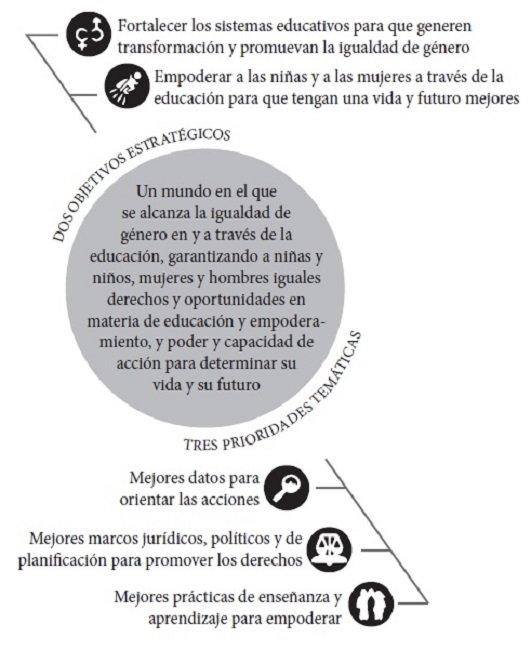 Fortalecer los sistemas educativos para que generen transformación y promuevan la igualdad de género

Empoderar a las niñas y a las mujeres a través de la educación para que tengan una vida y futuro mejores

DOS OBJETIVOS ESTRATÉGICOS

Un mundo en el que se alcanza la igualdad de género en y a través de la educación, garantizando a niñas y niños, mujeres y hombres iguales derechos y oportunidades en materia de educación y empoderamiento, y poder y capacidad de acción para determinar su vida y su futuro

TRES PRIORIDADES TEMÁTICAS

Mejores datos para orientar las acciones

Mejores marcos jurídicos, políticos y de planificación para promover los derechos

Mejores prácticas de enseñanza y aprendizaje para empoderar